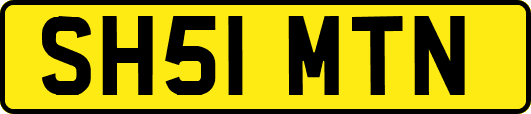 SH51 MTN